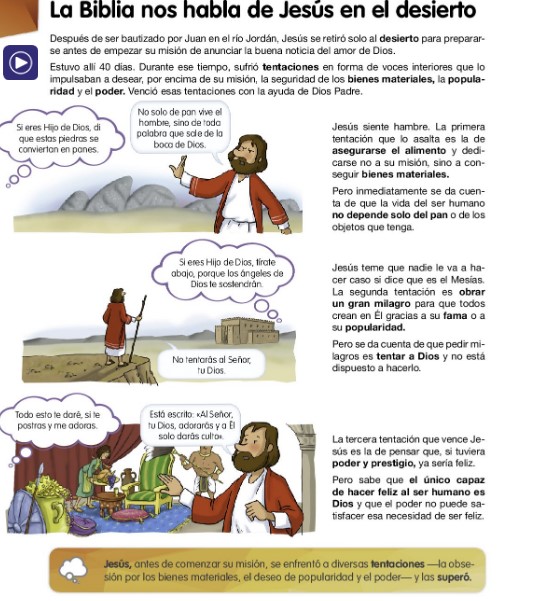 La Biblia nos habla de Jesús en el desierto

Después de ser bautizado por Juan en el río Jordán, Jesús se retiró solo al desierto para prepararse antes de empezar su misión de anunciar la buena noticia del amor de Dios.

Estuvo allí 40 días. Durante ese tiempo, sufrió tentaciones en forma de voces interiores que lo impulsaban a desear, por encima de su misión, la seguridad de los bienes materiales, la popularidad y el poder. Venció esas tentaciones con la ayuda de Dios Padre.

Si eres Hijo de Dios, di que estas piedras se conviertan en panes.

No solo de pan vive el hombre, sino de toda palabra que sale de la boca de Dios.

Jesús siente hambre. La primera tentación que lo asalta es la de asegurarse el alimento y dedicarse no a su misión, sino a conseguir bienes materiales.

Pero inmediatamente se da cuenta de que la vida del ser humano no depende solo del pan o de los objetos que tenga.

Si eres Hijo de Dios, tírate abajo, porque los ángeles de Dios te sostendrán.

No tentarás al Señor, tu Dios.

Jesús teme que nadie le va a hacer caso si dice que es el Mesías. La segunda tentación es obrar un gran milagro para que todos crean en Él gracias a su fama o a su popularidad.

Pero se da cuenta de que pedir milagros es tentar a Dios y no está dispuesto a hacerlo.

Todo esto te daré, si te postras y me adoras.

Está escrito: «Al Señor, tu Dios, adorarás y a Él solo darás culto».

La tercera tentación que vence Jesús es la de pensar que, si tuviera poder y prestigio, ya sería feliz.

Pero sabe que el único capaz de hacer feliz al ser humano es Dios y que el poder no puede satisfacer esa necesidad de ser feliz.

Jesús, antes de comenzar su misión, se enfrentó a diversas tentaciones —la obsesión por los bienes materiales, el deseo de popularidad y el poder— y las superó.